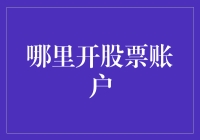 哪里开股票账户